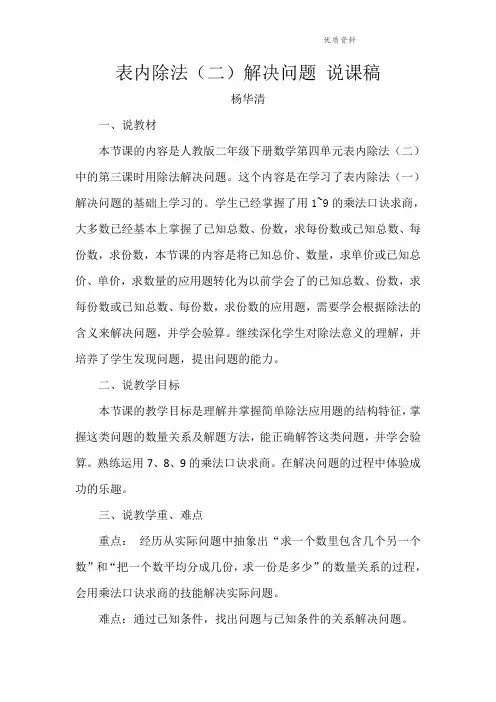 优质资料

表内除法（二）解决问题 说课稿

杨华清

一、说教材

本节课的内容是人教版二年级下册数学第四单元表内除法（二）中的第三课时用除法解决问题。这个内容是在学习了表内除法（一）解决问题的基础上学习的。学生已经掌握了用 1~9 的乘法口诀求商，大多数已经基本上掌握了已知总数、份数，求每份数或已知总数、每份数，求份数，本节课的内容是将已知总价、数量，求单价或已知总价、单价，求数量的应用题转化为以前学会了的已知总数、份数，求每份数或已知总数、每份数，求份数的应用题，需要学会根据除法的含义来解决问题，并学会验算。继续深化学生对除法意义的理解，并培养了学生发现问题，提出问题的能力。

二、说教学目标

本节课的教学目标是理解并掌握简单除法应用题的结构特征，掌握这类问题的数量关系及解题方法，能正确解答这类问题，并学会验算。熟练运用 7、8、9 的乘法口诀求商。在解决问题的过程中体验成功的乐趣。

三、说教学重、难点

重点： 经历从实际问题中抽象出“求一个数里包含几个另一个数”和“把一个数平均分成几份，求一份是多少”的数量关系的过程，会用乘法口诀求商的技能解决实际问题。

难点：通过已知条件，找出问题与已知条件的关系解决问题。